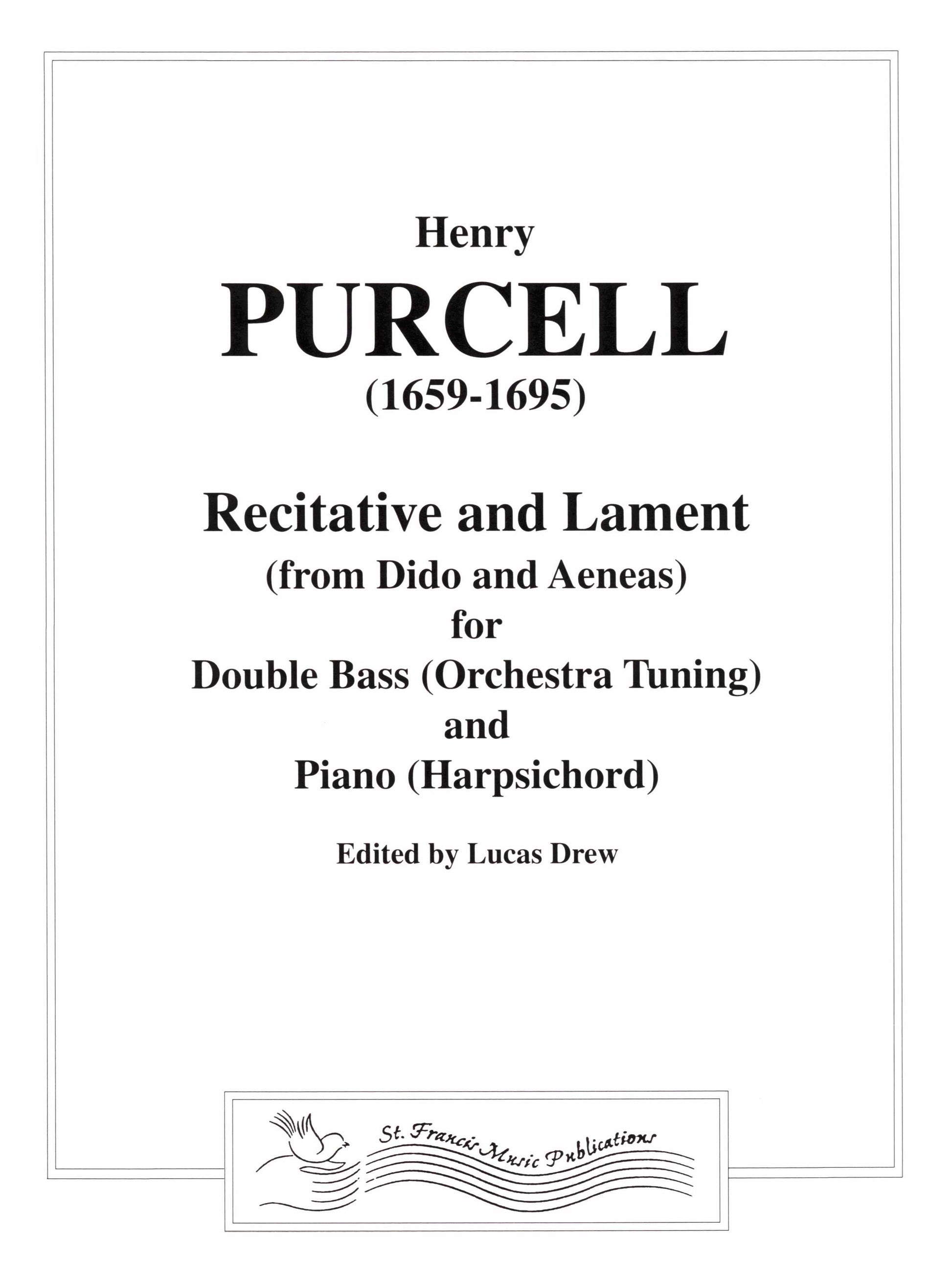 Henry

PURCELL

(1659-1695)

Recitative and Lament

(from Dido and Aeneas)

for

Double Bass (Orchestra Tuning)

and

Piano (Harpsichord)

Edited by Lucas Drew

St. Francis Music Publications